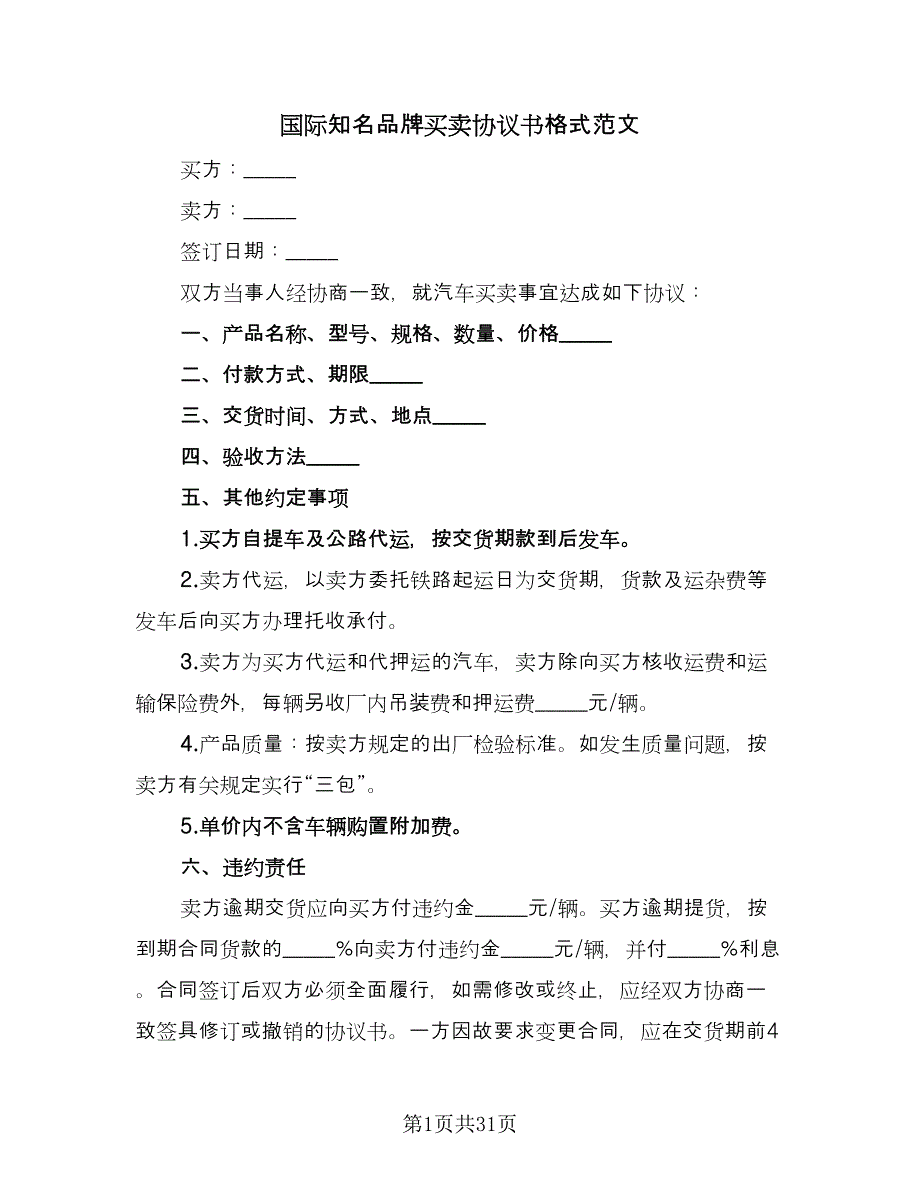 国际知名品牌买卖协议书格式范文

买方：_____

卖方：_____

签订日期：_____

双方当事人经协商一致，就汽车买卖事宜达成如下协议：

一、产品名称、型号、规格、数量、价格_____

二、付款方式、期限_____

三、交货时间、方式、地点_____

四、验收方法_____

五、其他约定事项

1.买方自提车及公路代运，按交货期款到后发车。

2.卖方代运，以卖方委托铁路起运日为交货期，货款及运杂费等发车后向买方办理托收承付。

3.卖方为买方代运和代押运的汽车，卖方除向买方核收运费和运输保险费外，每辆另收厂内吊装费和押运费_____元/辆。

4.产品质量：按卖方规定的出厂检验标准。如发生质量问题，按卖方有关规定实行“三包”。

5.单价内不含车辆购置附加费。

六、违约责任

卖方逾期交货应向买方付违约金_____元/辆。买方逾期提货，按到期合同货款的_____%向卖方付违约金_____元/辆，并付_____%利息。合同签订后双方必须全面履行，如需修改或终止，应经双方协商一致签具修订或撤销的协议书。一方因故要求变更合同，应在交货期前4

第1页共31页